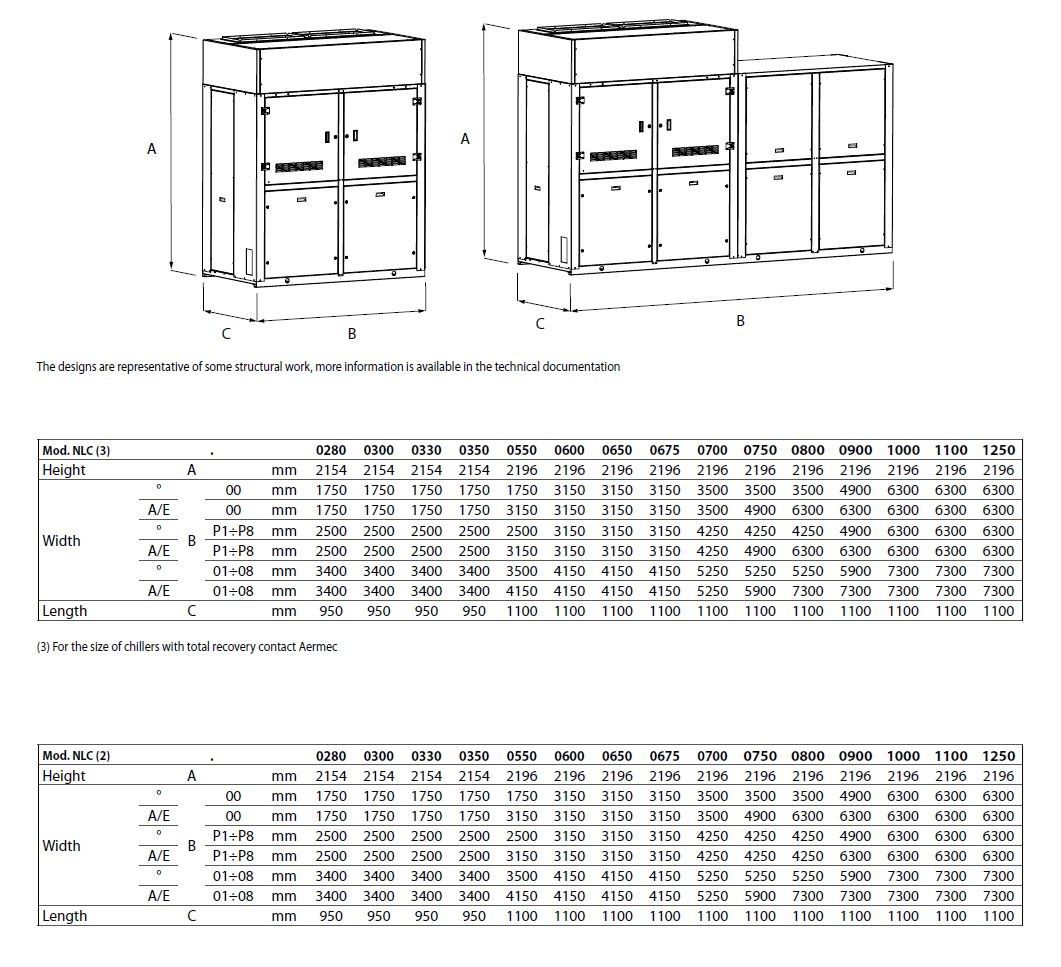 A

C

B

A

C

B

The designs are representative of some structural work, more information is available in the technical documentation

| Mod. NLC (3) | | | . | | 0280 | 0300 | 0330 | 0350 | 0550 | 0600 | 0650 | 0675 | 0700 | 0750 | 0800 | 0900 | 1000 | 1100 | 1250 |
|---|---|---|---|---|---|---|---|---|---|---|---|---|---|---|---|---|---|---|---|
| Height | | A | | mm | 2154 | 2154 | 2154 | 2154 | 2196 | 2196 | 2196 | 2196 | 2196 | 2196 | 2196 | 2196 | 2196 | 2196 | 2196 |
| Width | ° | B | 00 | mm | 1750 | 1750 | 1750 | 1750 | 1750 | 3150 | 3150 | 3150 | 3500 | 3500 | 3500 | 4900 | 6300 | 6300 | 6300 |
| | A/E | | 00 | mm | 1750 | 1750 | 1750 | 1750 | 3150 | 3150 | 3150 | 3150 | 3500 | 4900 | 6300 | 6300 | 6300 | 6300 | 6300 |
| | ° | | P1÷P8 | mm | 2500 | 2500 | 2500 | 2500 | 2500 | 3150 | 3150 | 3150 | 4250 | 4250 | 4250 | 4900 | 6300 | 6300 | 6300 |
| | A/E | | P1÷P8 | mm | 2500 | 2500 | 2500 | 2500 | 3150 | 3150 | 3150 | 3150 | 4250 | 4900 | 6300 | 6300 | 6300 | 6300 | 6300 |
| | ° | | 01÷08 | mm | 3400 | 3400 | 3400 | 3400 | 3500 | 4150 | 4150 | 4150 | 5250 | 5250 | 5250 | 5900 | 7300 | 7300 | 7300 |
| | A/E | | 01÷08 | mm | 3400 | 3400 | 3400 | 3400 | 4150 | 4150 | 4150 | 4150 | 5250 | 5900 | 7300 | 7300 | 7300 | 7300 | 7300 |
| Length | | C | | mm | 950 | 950 | 950 | 950 | 1100 | 1100 | 1100 | 1100 | 1100 | 1100 | 1100 | 1100 | 1100 | 1100 | 1100 |

(3) For the size of chillers with total recovery contact Aermec

| Mod. NLC (2) | | | . | | 0280 | 0300 | 0330 | 0350 | 0550 | 0600 | 0650 | 0675 | 0700 | 0750 | 0800 | 0900 | 1000 | 1100 | 1250 |
|---|---|---|---|---|---|---|---|---|---|---|---|---|---|---|---|---|---|---|---|
| Height | | A | | mm | 2154 | 2154 | 2154 | 2154 | 2196 | 2196 | 2196 | 2196 | 2196 | 2196 | 2196 | 2196 | 2196 | 2196 | 2196 |
| Width | ° | B | 00 | mm | 1750 | 1750 | 1750 | 1750 | 1750 | 3150 | 3150 | 3150 | 3500 | 3500 | 3500 | 4900 | 6300 | 6300 | 6300 |
| | A/E | | 00 | mm | 1750 | 1750 | 1750 | 1750 | 3150 | 3150 | 3150 | 3150 | 3500 | 4900 | 6300 | 6300 | 6300 | 6300 | 6300 |
| | ° | | P1÷P8 | mm | 2500 | 2500 | 2500 | 2500 | 2500 | 3150 | 3150 | 3150 | 4250 | 4250 | 4250 | 4900 | 6300 | 6300 | 6300 |
| | A/E | | P1÷P8 | mm | 2500 | 2500 | 2500 | 2500 | 3150 | 3150 | 3150 | 3150 | 4250 | 4250 | 4250 | 6300 | 6300 | 6300 | 6300 |
| | ° | | 01÷08 | mm | 3400 | 3400 | 3400 | 3400 | 3500 | 4150 | 4150 | 4150 | 5250 | 5250 | 5250 | 5900 | 7300 | 7300 | 7300 |
| | A/E | | 01÷08 | mm | 3400 | 3400 | 3400 | 3400 | 4150 | 4150 | 4150 | 4150 | 5250 | 5900 | 7300 | 7300 | 7300 | 7300 | 7300 |
| Length | | C | | mm | 950 | 950 | 950 | 950 | 1100 | 1100 | 1100 | 1100 | 1100 | 1100 | 1100 | 1100 | 1100 | 1100 | 1100 |